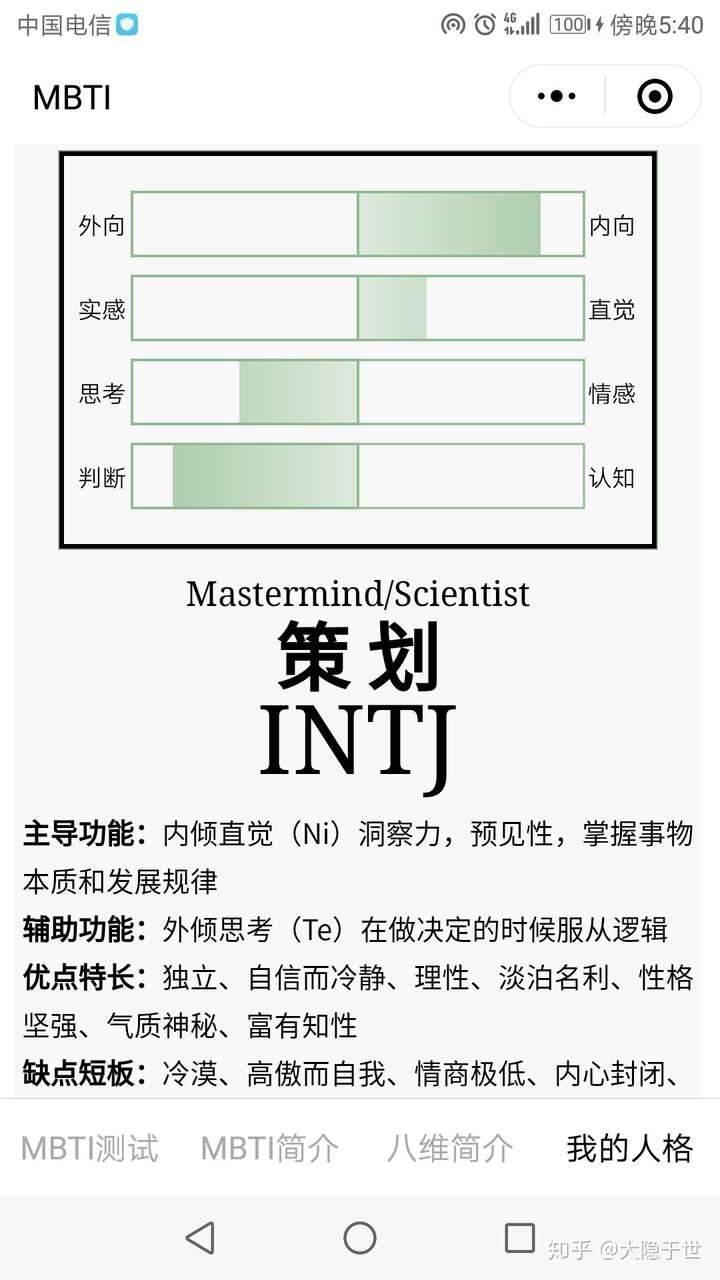 中国电信 4G 100 傍晚5:40

MBTI

外向 内向
实感 直觉
思考 情感
判断 认知

Mastermind/Scientist
策划
INTJ

主导功能：内倾直觉（Ni）洞察力，预见性，掌握事物本质和发展规律

辅助功能：外倾思考（Te）在做决定的时候服从逻辑

优点特长：独立、自信而冷静、理性、淡泊名利、性格坚强、气质神秘、富有知性

缺点短板：冷漠、高傲而自我、情商极低、内心封闭、

MBTI测试 MBTI简介 八维简介 我的人格

知乎 @大隐于世